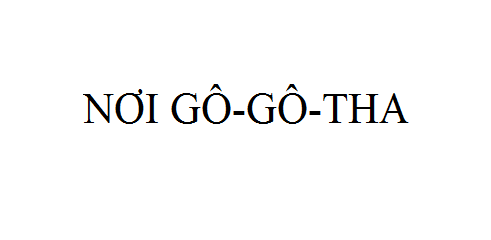 NƠI GÔ-GÔ-THA